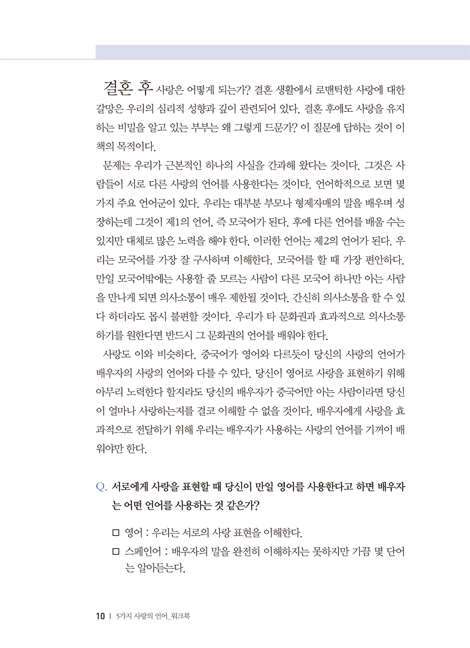 결혼 후 사랑은 어떻게 되는가? 결혼 생활에서 로맨틱한 사랑에 대한 갈망은 우리의 심리적 성향과 깊이 관련되어 있다. 결혼 후에도 사랑을 유지하는 비밀을 알고 있는 부부는 왜 그렇게 드문가? 이 질문에 답하는 것이 이 책의 목적이다.

문제는 우리가 근본적인 하나의 사실을 간과해 왔다는 것이다. 그것은 사람들이 서로 다른 사랑의 언어를 사용한다는 것이다. 언어학적으로 보면 몇 가지 주요 언어군이 있다. 우리는 대부분 부모나 형제자매의 말을 배우며 성장하는데 그것이 제1의 언어, 즉 모국어가 된다. 후에 다른 언어를 배울 수는 있지만 대체로 많은 노력을 해야 한다. 이러한 언어는 제2의 언어가 된다. 우리는 모국어를 가장 잘 구사하며 이해한다. 모국어를 할 때 가장 편안하다. 만일 모국어밖에는 사용할 줄 모르는 사람이 다른 모국어 하나만 아는 사람을 만나게 되면 의사소통이 매우 제한될 것이다. 간신히 의사소통을 할 수 있다 하더라도 몹시 불편할 것이다. 우리가 타 문화권과 효과적으로 의사소통하기를 원한다면 반드시 그 문화권의 언어를 배워야 한다.

사랑도 이와 비슷하다. 중국어가 영어와 다르듯이 당신의 사랑의 언어가 배우자의 사랑의 언어와 다를 수 있다. 당신이 영어로 사랑을 표현하기 위해 아무리 노력한다 할지라도 당신의 배우자가 중국어만 아는 사람이라면 당신이 얼마나 사랑하는지를 결코 이해할 수 없을 것이다. 배우자에게 사랑을 효과적으로 전달하기 위해 우리는 배우자가 사용하는 사랑의 언어를 기꺼이 배워야만 한다.

Q. 서로에게 사랑을 표현할 때 당신이 만일 영어를 사용한다고 하면 배우자는 어떤 언어를 사용하는 것 같은가?

□ 영어 : 우리는 서로의 사랑 표현을 이해한다.
□ 스페인어 : 배우자의 말을 완전히 이해하지는 못하지만 가끔 몇 단어는 알아듣는다.

10 | 5가지 사랑의 언어_워크북